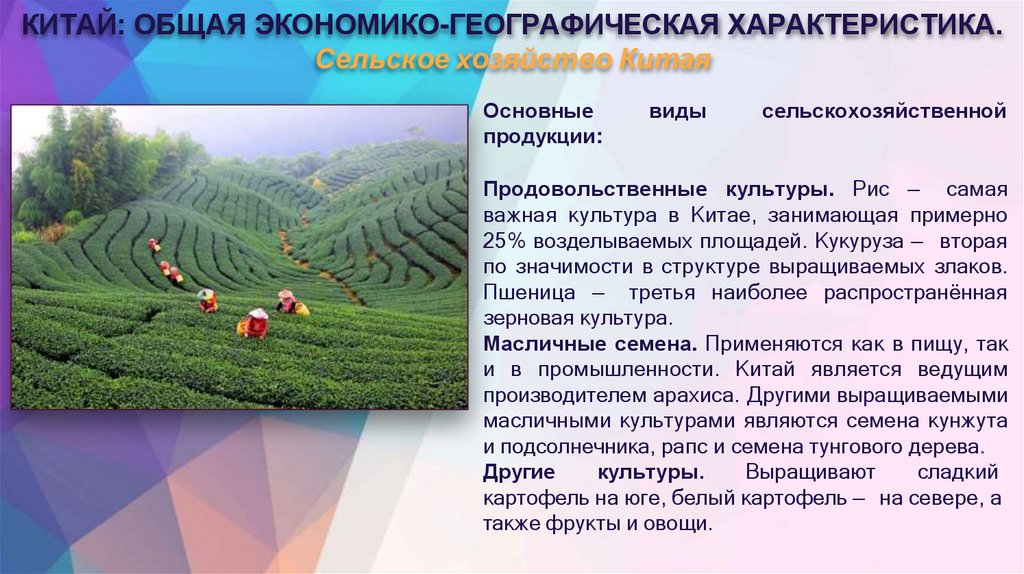 КИТАЙ: ОБЩАЯ ЭКОНОМИКО-ГЕОГРАФИЧЕСКАЯ ХАРАКТЕРИСТИКА.
Сельское хозяйство Китая

Основные виды сельскохозяйственной продукции:

Продовольственные культуры. Рис – самая важная культура в Китае, занимающая примерно 25% возделываемых площадей. Кукуруза – вторая по значимости в структуре выращиваемых злаков. Пшеница – третья наиболее распространённая зерновая культура.
Масличные семена. Применяются как в пищу, так и в промышленности. Китай является ведущим производителем арахиса. Другими выращиваемыми масличными культурами являются семена кунжута и подсолнечника, рапс и семена тунгового дерева.
Другие культуры. Выращивают сладкий картофель на юге, белый картофель – на севере, а также фрукты и овощи.